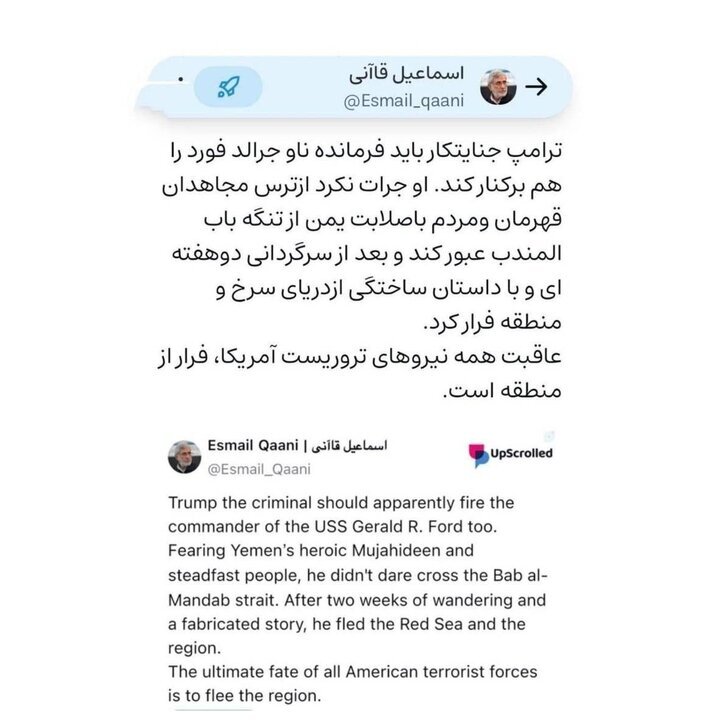 اسماعیل قاآنی
@Esmail_qaani

ترامپ جنایتکار باید فرمانده ناو جرالد فورد را هم برکنار کند. او جرات نکرد ازترس مجاهدان قهرمان ومردم باصلابت یمن از تنگه باب المندب عبور کند و بعد از سرگردانی دوهفته ای و با داستان ساختگی ازدریای سرخ و منطقه فرار کرد.
عاقبت همه نیروهای تروریست آمریکا، فرار از منطقه است.

Esmail Qaani | اسماعیل قاآنی
@Esmail_Qaani

UpScrolled

Trump the criminal should apparently fire the commander of the USS Gerald R. Ford too. Fearing Yemen's heroic Mujahideen and steadfast people, he didn't dare cross the Bab al-Mandab strait. After two weeks of wandering and a fabricated story, he fled the Red Sea and the region.
The ultimate fate of all American terrorist forces is to flee the region.